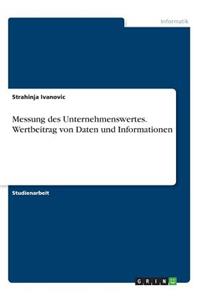 Informatik

Strahinja Ivanovic

Messung des Unternehmenswertes. Wertbeitrag von Daten und Informationen

Studienarbeit

GRIN